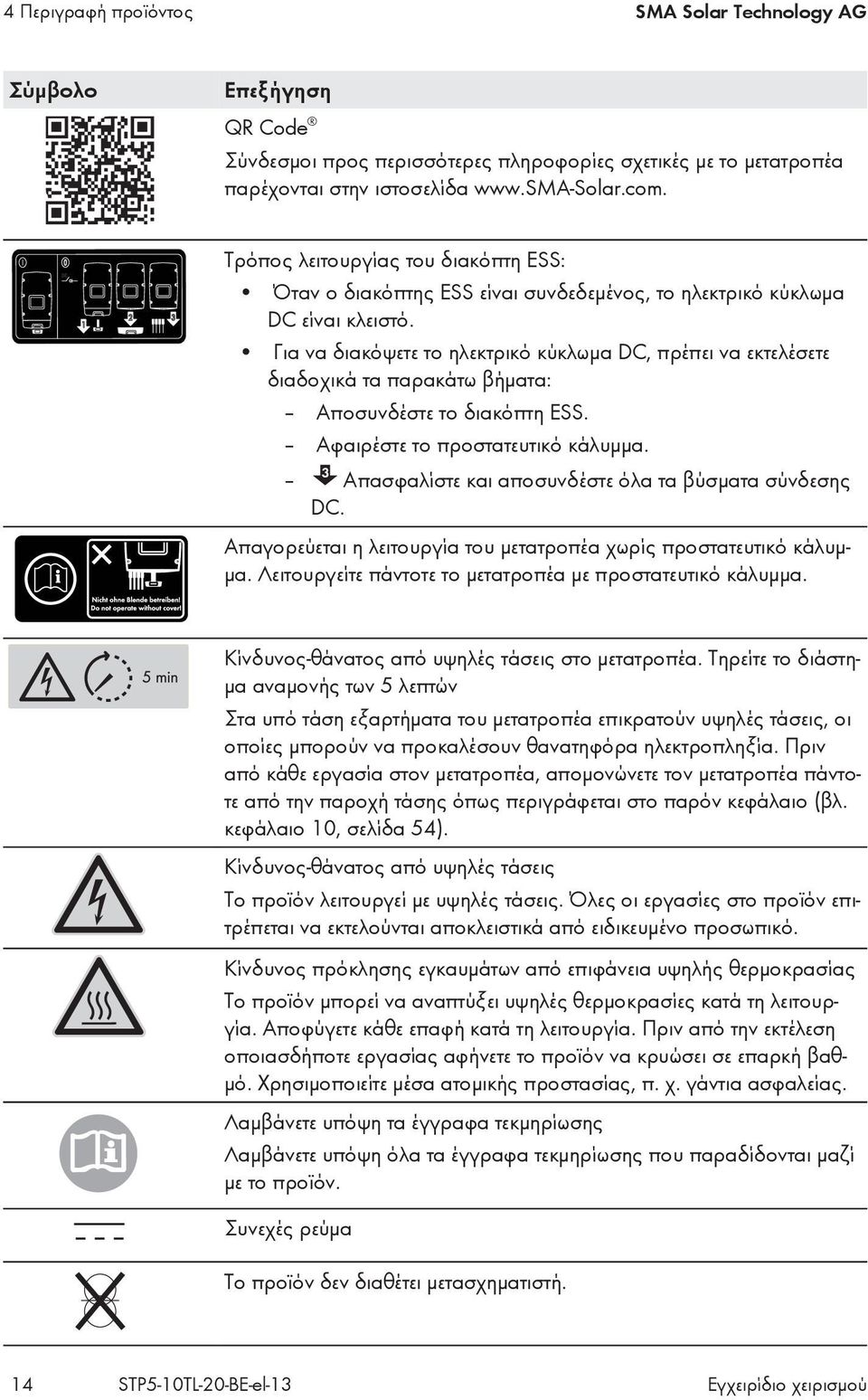 4 Περιγραφή προϊόντος SMA Solar Technology AG

| Σύμβολο | Επεξήγηση |
|---|---|
| | QR Code® Σύνδεσμοι προς περισσότερες πληροφορίες σχετικές με το μετατροπέα παρέχονται στην ιστοσελίδα www.SMA-Solar.com. |
| | Τρόπος λειτουργίας του διακόπτη ESS: • Όταν ο διακόπτης ESS είναι συνδεδεμένος, το ηλεκτρικό κύκλωμα DC είναι κλειστό. • Για να διακόψετε το ηλεκτρικό κύκλωμα DC, πρέπει να εκτελέσετε διαδοχικά τα παρακάτω βήματα: – Αποσυνδέστε το διακόπτη ESS. – Αφαιρέστε το προστατευτικό κάλυμμα. – 3 Απασφαλίστε και αποσυνδέστε όλα τα βύσματα σύνδεσης DC. |
| Nicht ohne Blende betreiben! Do not operate without cover! | Απαγορεύεται η λειτουργία του μετατροπέα χωρίς προστατευτικό κάλυμμα. Λειτουργείτε πάντοτε το μετατροπέα με προστατευτικό κάλυμμα. |
| 5 min | Κίνδυνος-θάνατος από υψηλές τάσεις στο μετατροπέα. Τηρείτε το διάστημα αναμονής των 5 λεπτών Στα υπό τάση εξαρτήματα του μετατροπέα επικρατούν υψηλές τάσεις, οι οποίες μπορούν να προκαλέσουν θανατηφόρα ηλεκτροπληξία. Πριν από κάθε εργασία στον μετατροπέα, απομονώνετε τον μετατροπέα πάντοτε από την παροχή τάσης όπως περιγράφεται στο παρόν κεφάλαιο (βλ. κεφάλαιο 10, σελίδα 54). |
| | Κίνδυνος-θάνατος από υψηλές τάσεις Το προϊόν λειτουργεί με υψηλές τάσεις. Όλες οι εργασίες στο προϊόν επιτρέπεται να εκτελούνται αποκλειστικά από ειδικευμένο προσωπικό. |
| | Κίνδυνος πρόκλησης εγκαυμάτων από επιφάνεια υψηλής θερμοκρασίας Το προϊόν μπορεί να αναπτύξει υψηλές θερμοκρασίες κατά τη λειτουργία. Αποφύγετε κάθε επαφή κατά τη λειτουργία. Πριν από την εκτέλεση οποιασδήποτε εργασίας αφήνετε το προϊόν να κρυώσει σε επαρκή βαθμό. Χρησιμοποιείτε μέσα ατομικής προστασίας, π. χ. γάντια ασφαλείας. |
| | Λαμβάνετε υπόψη τα έγγραφα τεκμηρίωσης Λαμβάνετε υπόψη όλα τα έγγραφα τεκμηρίωσης που παραδίδονται μαζί με το προϊόν. |
| | Συνεχές ρεύμα |
| | Το προϊόν δεν διαθέτει μετασχηματιστή. |

14 STP5-10TL-20-BE-el-13 Εγχειρίδιο χειρισμού